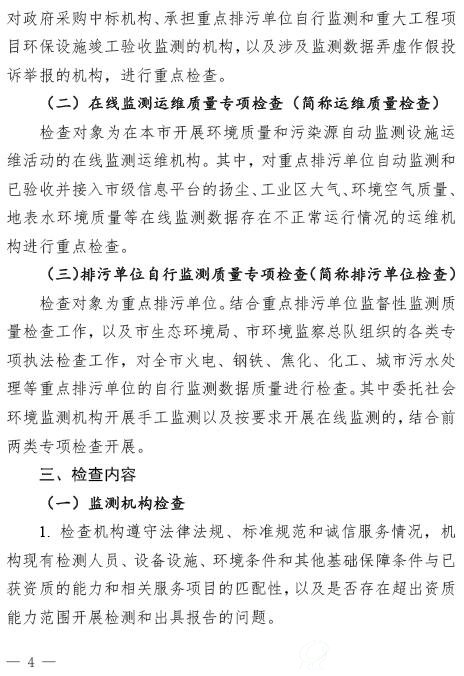 对政府采购中标机构、承担重点排污单位自行监测和重大工程项目环保设施竣工验收监测的机构，以及涉及监测数据弄虚作假投诉举报的机构，进行重点检查。

（二）在线监测运维质量专项检查（简称运维质量检查）

检查对象为在本市开展环境质量和污染源自动监测设施运维活动的在线监测运维机构。其中，对重点排污单位自动监测和已验收并接入市级信息平台的扬尘、工业区大气、环境空气质量、地表水环境质量等在线监测数据存在不正常运行情况的运维机构进行重点检查。

（三）排污单位自行监测质量专项检查（简称排污单位检查）

检查对象为重点排污单位。结合重点排污单位监督性监测质量检查工作，以及市生态环境局、市环境监察总队组织的各类专项执法检查工作，对全市火电、钢铁、焦化、化工、城市污水处理等重点排污单位的自行监测数据质量进行检查。其中委托社会环境监测机构开展手工监测以及按要求开展在线监测的，结合前两类专项检查开展。

三、检查内容

（一）监测机构检查

1. 检查机构遵守法律法规、标准规范和诚信服务情况，机构现有检测人员、设备设施、环境条件和其他基础保障条件与已获资质的能力和相关服务项目的匹配性，以及是否存在超出资质能力范围开展检测和出具报告的问题。

— 4 —